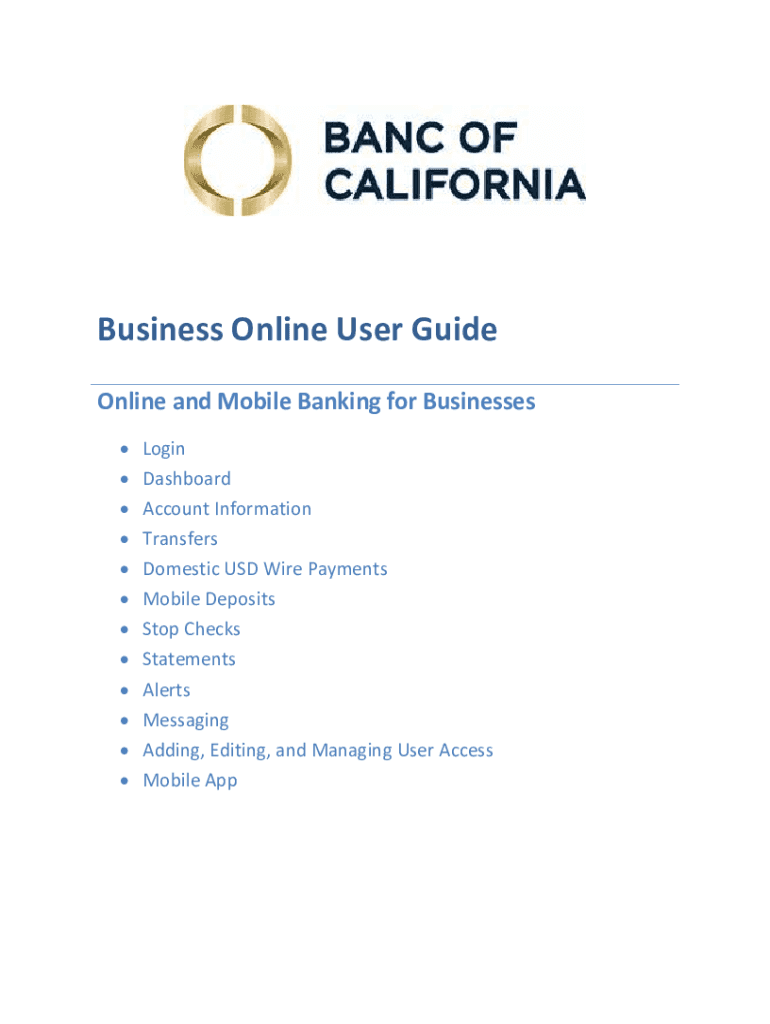 BANC OF
CALIFORNIA

Business Online User Guide

Online and Mobile Banking for Businesses

• Login
• Dashboard
• Account Information
• Transfers
• Domestic USD Wire Payments
• Mobile Deposits
• Stop Checks
• Statements
• Alerts
• Messaging
• Adding, Editing, and Managing User Access
• Mobile App